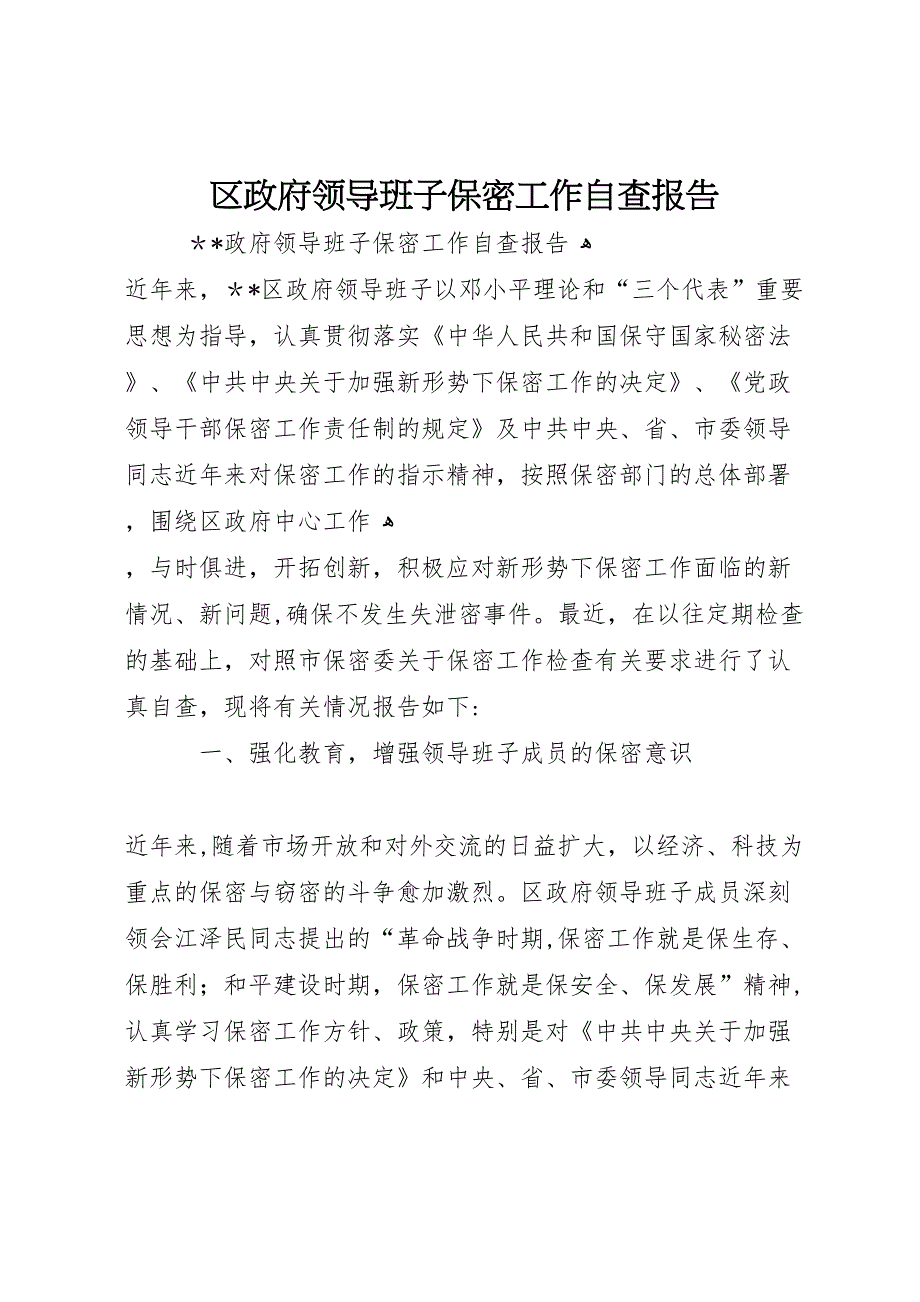 区政府领导班子保密工作自查报告

＊＊政府领导班子保密工作自查报告

近年来，＊＊区政府领导班子以邓小平理论和“三个代表”重要思想为指导，认真贯彻落实《中华人民共和国保守国家秘密法》、《中共中央关于加强新形势下保密工作的决定》、《党政领导干部保密工作责任制的规定》及中共中央、省、市委领导同志近年来对保密工作的指示精神，按照保密部门的总体部署，围绕区政府中心工作

，与时俱进，开拓创新，积极应对新形势下保密工作面临的新情况、新问题,确保不发生失泄密事件。最近，在以往定期检查的基础上，对照市保密委关于保密工作检查有关要求进行了认真自查，现将有关情况报告如下：

一、强化教育，增强领导班子成员的保密意识

近年来,随着市场开放和对外交流的日益扩大，以经济、科技为重点的保密与窃密的斗争愈加激烈。区政府领导班子成员深刻领会江泽民同志提出的“革命战争时期,保密工作就是保生存、保胜利；和平建设时期，保密工作就是保安全、保发展”精神，认真学习保密工作方针、政策，特别是对《中共中央关于加强新形势下保密工作的决定》和中央、省、市委领导同志近年来